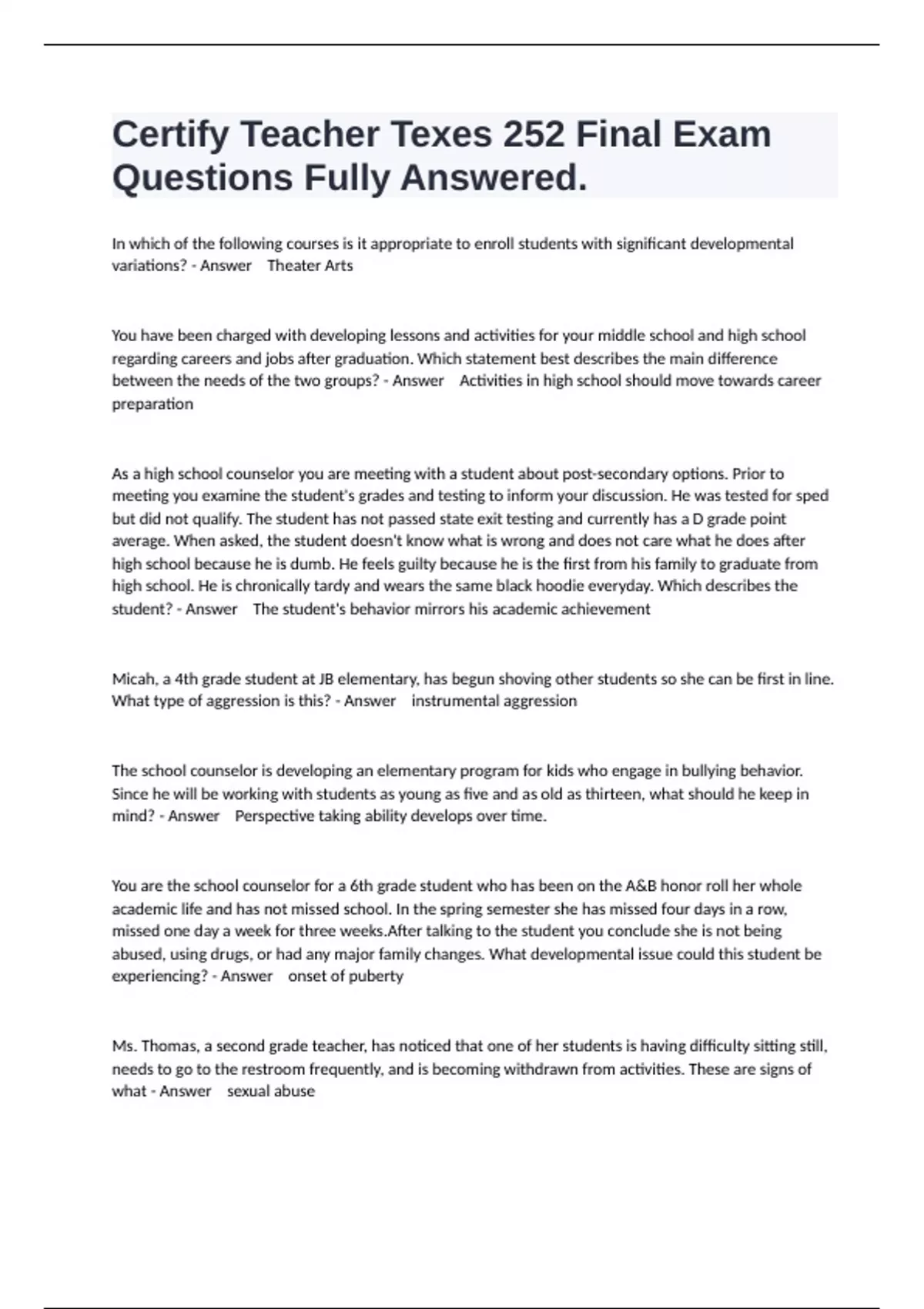 Certify Teacher Texes 252 Final Exam Questions Fully Answered.

In which of the following courses is it appropriate to enroll students with significant developmental variations? - Answer Theater Arts

You have been charged with developing lessons and activities for your middle school and high school regarding careers and jobs after graduation. Which statement best describes the main difference between the needs of the two groups? - Answer Activities in high school should move towards career preparation

As a high school counselor you are meeting with a student about post-secondary options. Prior to meeting you examine the student's grades and testing to inform your discussion. He was tested for sped but did not qualify. The student has not passed state exit testing and currently has a D grade point average. When asked, the student doesn't know what is wrong and does not care what he does after high school because he is dumb. He feels guilty because he is the first from his family to graduate from high school. He is chronically tardy and wears the same black hoodie everyday. Which describes the student? - Answer The student's behavior mirrors his academic achievement

Micah, a 4th grade student at JB elementary, has begun shoving other students so she can be first in line. What type of aggression is this? - Answer instrumental aggression

The school counselor is developing an elementary program for kids who engage in bullying behavior. Since he will be working with students as young as five and as old as thirteen, what should he keep in mind? - Answer Perspective taking ability develops over time.

You are the school counselor for a 6th grade student who has been on the A&B honor roll her whole academic life and has not missed school. In the spring semester she has missed four days in a row, missed one day a week for three weeks.After talking to the student you conclude she is not being abused, using drugs, or had any major family changes. What developmental issue could this student be experiencing? - Answer onset of puberty

Ms. Thomas, a second grade teacher, has noticed that one of her students is having difficulty sitting still, needs to go to the restroom frequently, and is becoming withdrawn from activities. These are signs of what - Answer sexual abuse